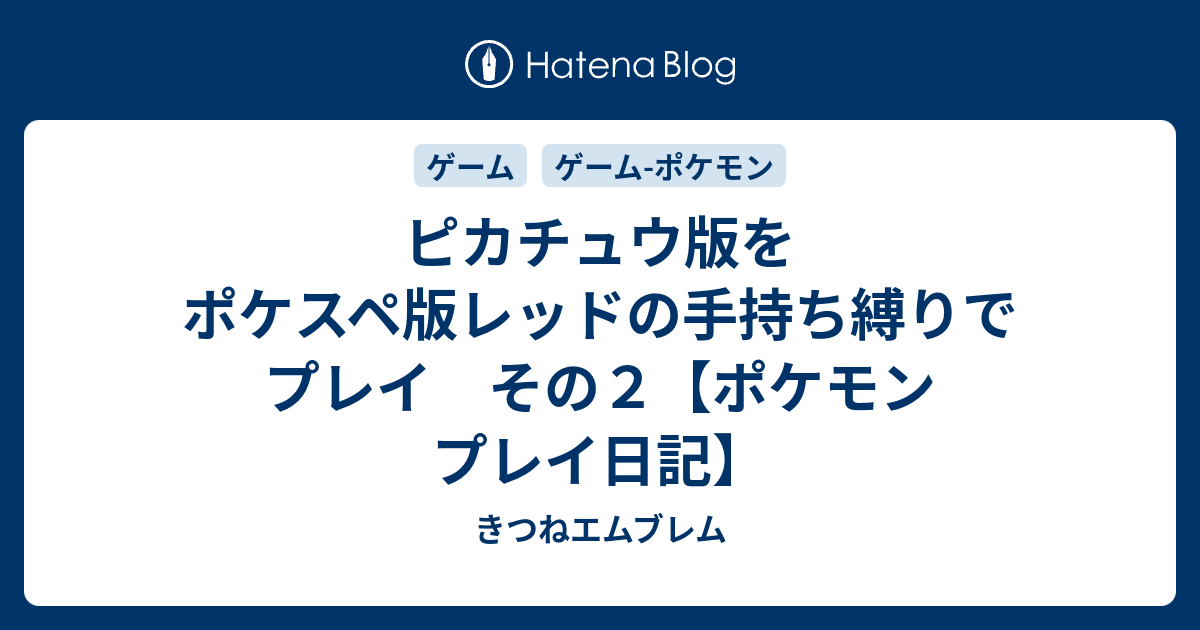 Hatena Blog

ゲーム ゲーム-ポケモン

ピカチュウ版をポケスペ版レッドの手持ち縛りでプレイ　その２【ポケモンプレイ日記】

きつねエムブレム